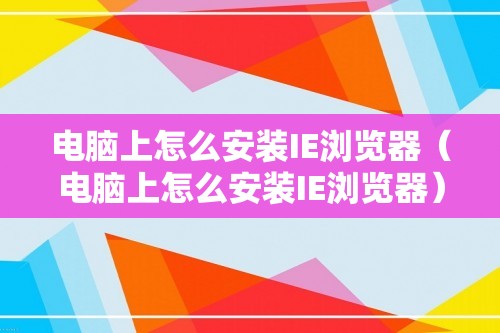 电脑上怎么安装IE浏览器（电脑上怎么安装IE浏览器）